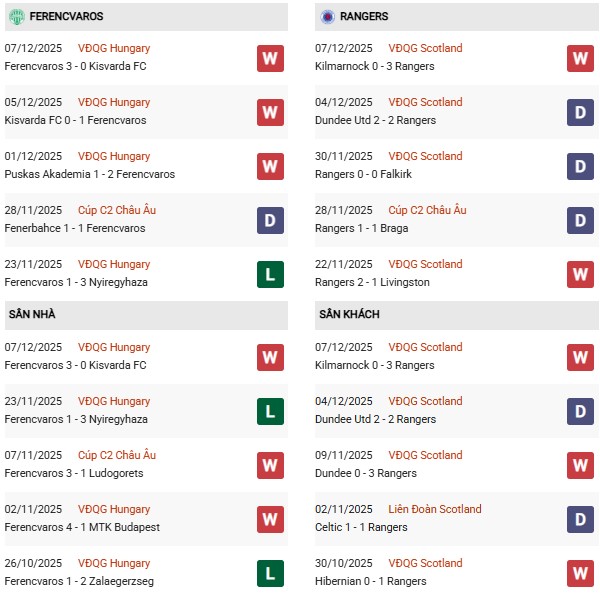 FERENCVAROS

07/12/2025 VĐQG Hungary
Ferencvaros 3 - 0 Kisvarda FC
W

05/12/2025 VĐQG Hungary
Kisvarda FC 0 - 1 Ferencvaros
W

01/12/2025 VĐQG Hungary
Puskas Akademia 1 - 2 Ferencvaros
W

28/11/2025 Cúp C2 Châu Âu
Fenerbahce 1 - 1 Ferencvaros
D

23/11/2025 VĐQG Hungary
Ferencvaros 1 - 3 Nyiregyhaza
L

SÂN NHÀ

07/12/2025 VĐQG Hungary
Ferencvaros 3 - 0 Kisvarda FC
W

23/11/2025 VĐQG Hungary
Ferencvaros 1 - 3 Nyiregyhaza
L

07/11/2025 Cúp C2 Châu Âu
Ferencvaros 3 - 1 Ludogorets
W

02/11/2025 VĐQG Hungary
Ferencvaros 4 - 1 MTK Budapest
W

26/10/2025 VĐQG Hungary
Ferencvaros 1 - 2 Zalaegerzseg
L

RANGERS

07/12/2025 VĐQG Scotland
Kilmarnock 0 - 3 Rangers
W

04/12/2025 VĐQG Scotland
Dundee Utd 2 - 2 Rangers
D

30/11/2025 VĐQG Scotland
Rangers 0 - 0 Falkirk
D

28/11/2025 Cúp C2 Châu Âu
Rangers 1 - 1 Braga
D

22/11/2025 VĐQG Scotland
Rangers 2 - 1 Livingston
W

SÂN KHÁCH

07/12/2025 VĐQG Scotland
Kilmarnock 0 - 3 Rangers
W

04/12/2025 VĐQG Scotland
Dundee Utd 2 - 2 Rangers
D

09/11/2025 VĐQG Scotland
Dundee 0 - 3 Rangers
W

02/11/2025 Liên Đoàn Scotland
Celtic 1 - 1 Rangers
D

30/10/2025 VĐQG Scotland
Hibernian 0 - 1 Rangers
W